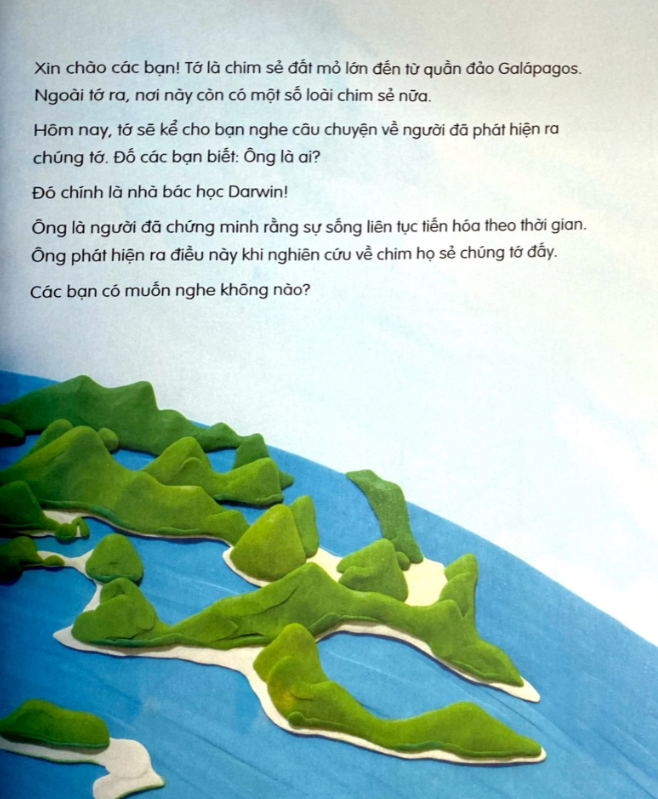 Xin chào các bạn! Tớ là chim sẻ đất mỏ lớn đến từ quần đảo Galápagos. Ngoài tớ ra, nơi này còn có một số loài chim sẻ nữa.

Hôm nay, tớ sẽ kể cho bạn nghe câu chuyện về người đã phát hiện ra chúng tớ. Đố các bạn biết: Ông là ai?

Đó chính là nhà bác học Darwin!

Ông là người đã chứng minh rằng sự sống liên tục tiến hóa theo thời gian. Ông phát hiện ra điều này khi nghiên cứu về chim họ sẻ chúng tớ đấy.

Các bạn có muốn nghe không nào?